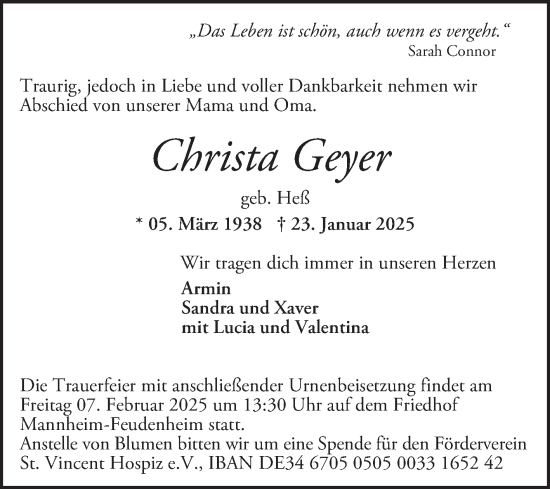 „Das Leben ist schön, auch wenn es vergeht.“
Sarah Connor

Traurig, jedoch in Liebe und voller Dankbarkeit nehmen wir Abschied von unserer Mama und Oma.

Christa Geyer
geb. Heß
* 05. März 1938 † 23. Januar 2025

Wir tragen dich immer in unseren Herzen
Armin
Sandra und Xaver
mit Lucia und Valentina

Die Trauerfeier mit anschließender Urnenbeisetzung findet am Freitag 07. Februar 2025 um 13:30 Uhr auf dem Friedhof Mannheim-Feudenheim statt.
Anstelle von Blumen bitten wir um eine Spende für den Förderverein St. Vincent Hospiz e.V., IBAN DE34 6705 0505 0033 1652 42